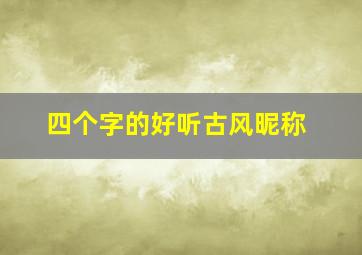 四个字的好听古风昵称